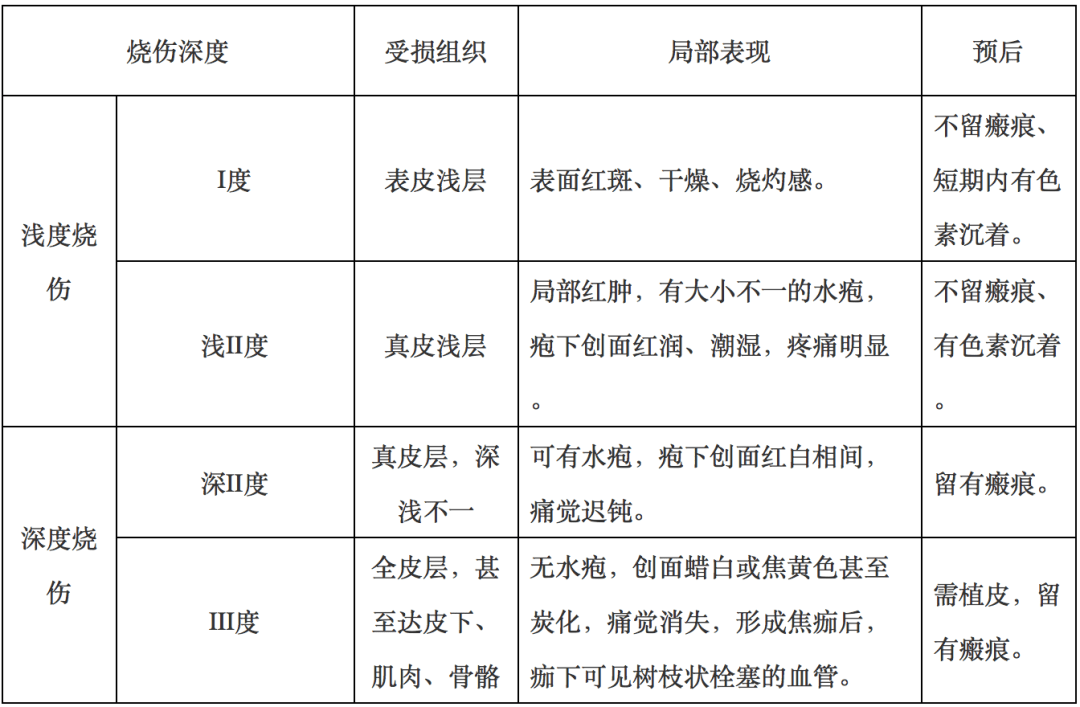 | 烧伤深度 | | 受损组织 | 局部表现 | 预后 |
|---|---|---|---|---|
| 浅度烧伤 | I度 | 表皮浅层 | 表面红斑、干燥、烧灼感。 | 不留瘢痕、短期内有色素沉着。 |
| 浅度烧伤 | 浅II度 | 真皮浅层 | 局部红肿，有大小不一的水疱，疱下创面红润、潮湿，疼痛明显。 | 不留瘢痕、有色素沉着。 |
| 深度烧伤 | 深II度 | 真皮层，深浅不一 | 可有水疱，疱下创面红白相间，痛觉迟钝。 | 留有瘢痕。 |
| 深度烧伤 | III度 | 全皮层，甚至达皮下、肌肉、骨骼 | 无水疱，创面蜡白或焦黄色甚至炭化，痛觉消失，形成焦痂后，痂下可见树枝状栓塞的血管。 | 需植皮，留有瘢痕。 |